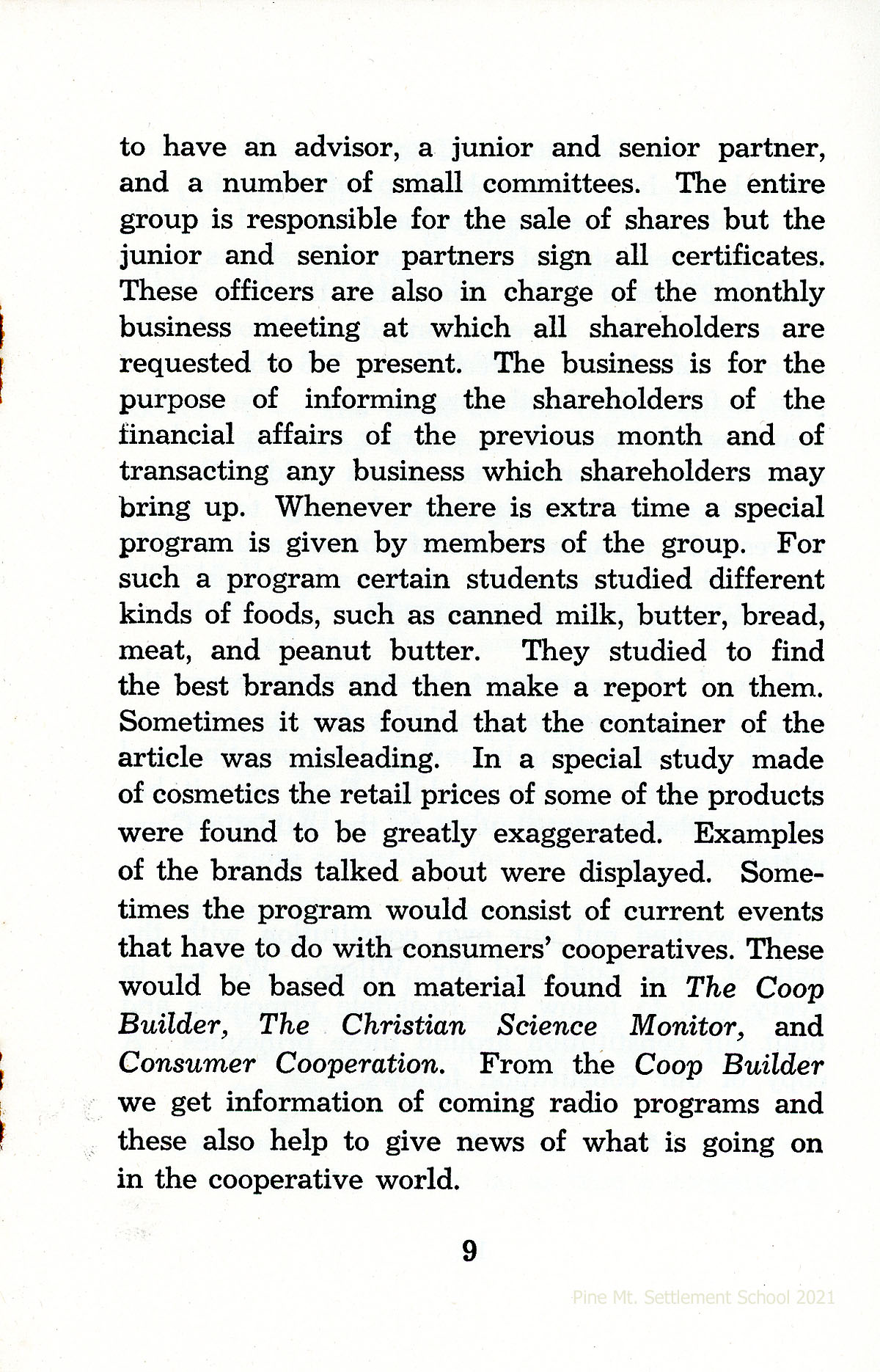 to have an advisor, a junior and senior partner, and a number of small committees. The entire group is responsible for the sale of shares but the junior and senior partners sign all certificates. These officers are also in charge of the monthly business meeting at which all shareholders are requested to be present. The business is for the purpose of informing the shareholders of the financial affairs of the previous month and of transacting any business which shareholders may bring up. Whenever there is extra time a special program is given by members of the group. For such a program certain students studied different kinds of foods, such as canned milk, butter, bread, meat, and peanut butter. They studied to find the best brands and then make a report on them. Sometimes it was found that the container of the article was misleading. In a special study made of cosmetics the retail prices of some of the products were found to be greatly exaggerated. Examples of the brands talked about were displayed. Sometimes the program would consist of current events that have to do with consumers' cooperatives. These would be based on material found in The Coop Builder, The Christian Science Monitor, and Consumer Cooperation. From the Coop Builder we get information of coming radio programs and these also help to give news of what is going on in the cooperative world.

9

Pine Mt. Settlement School 2021